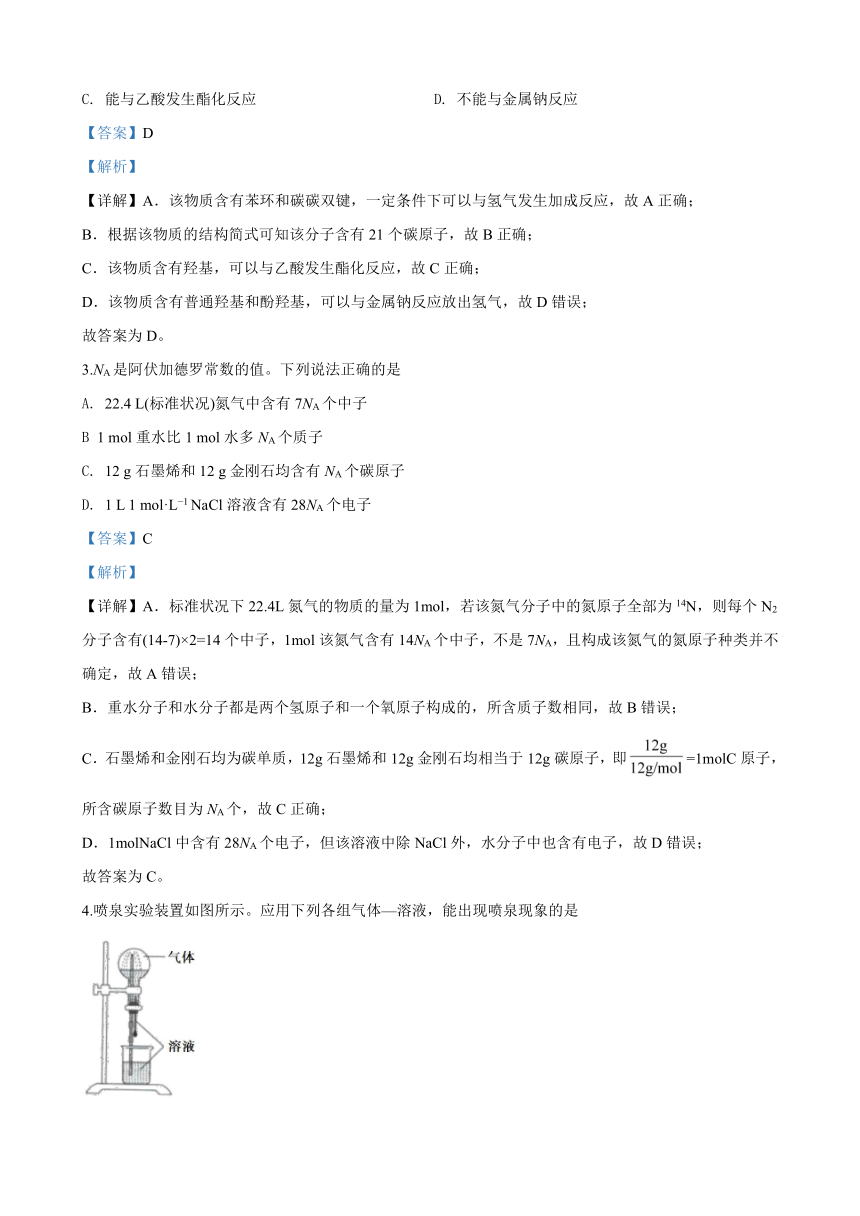 C. 能与乙酸发生酯化反应

D. 不能与金属钠反应

【答案】D

【解析】

【详解】A．该物质含有苯环和碳碳双键，一定条件下可以与氢气发生加成反应，故 A 正确；

B．根据该物质的结构简式可知该分子含有 21 个碳原子，故 B 正确；

C．该物质含有羟基，可以与乙酸发生酯化反应，故 C 正确；

D．该物质含有普通羟基和酚羟基，可以与金属钠反应放出氢气，故 D 错误；

故答案为 D。

3.$N_A$ 是阿伏加德罗常数的值。下列说法正确的是

A. 22.4 L(标准状况)氮气中含有 $7N_A$ 个中子

B 1 mol 重水比 1 mol 水多 $N_A$ 个质子

C. 12 g 石墨烯和 12 g 金刚石均含有 $N_A$ 个碳原子

D. 1 L 1 mol·L$^{-1}$ NaCl 溶液含有 $28N_A$ 个电子

【答案】C

【解析】

【详解】A．标准状况下 22.4L 氮气的物质的量为 1mol，若该氮气分子中的氮原子全部为 $^{14}N$，则每个 $N_2$ 分子含有(14-7)×2=14 个中子，1mol 该氮气含有 $14N_A$ 个中子，不是 $7N_A$，且构成该氮气的氮原子种类并不确定，故 A 错误；

B．重水分子和水分子都是两个氢原子和一个氧原子构成的，所含质子数相同，故 B 错误；

C．石墨烯和金刚石均为碳单质，12g 石墨烯和 12g 金刚石均相当于 12g 碳原子，即 $\frac{12g}{12g/mol}$=1molC 原子，所含碳原子数目为 $N_A$ 个，故 C 正确；

D．1molNaCl 中含有 $28N_A$ 个电子，但该溶液中除 NaCl 外，水分子中也含有电子，故 D 错误；

故答案为 C。

4.喷泉实验装置如图所示。应用下列各组气体—溶液，能出现喷泉现象的是

气体

溶液